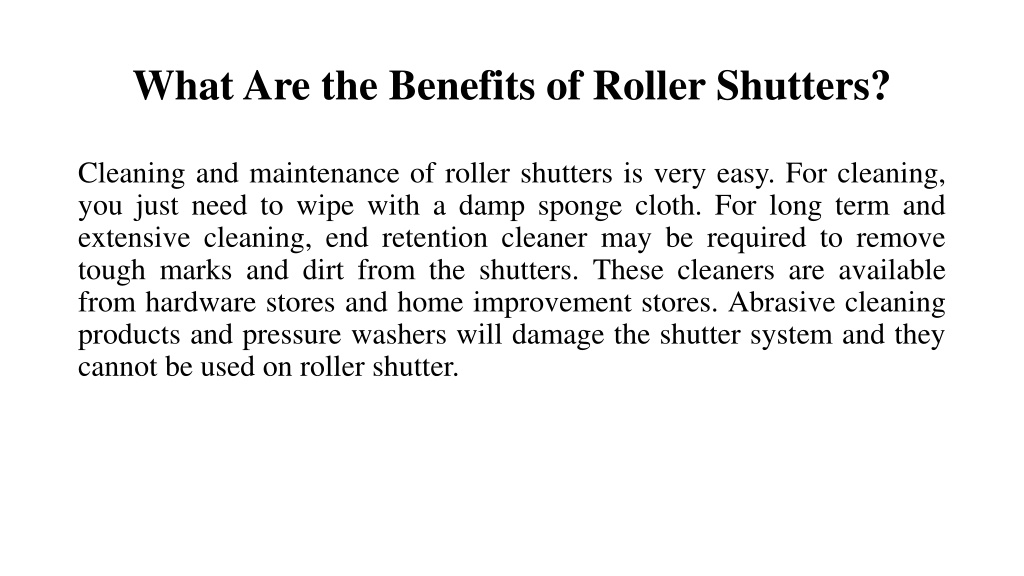 What Are the Benefits of Roller Shutters?

Cleaning and maintenance of roller shutters is very easy. For cleaning, you just need to wipe with a damp sponge cloth. For long term and extensive cleaning, end retention cleaner may be required to remove tough marks and dirt from the shutters. These cleaners are available from hardware stores and home improvement stores. Abrasive cleaning products and pressure washers will damage the shutter system and they cannot be used on roller shutter.